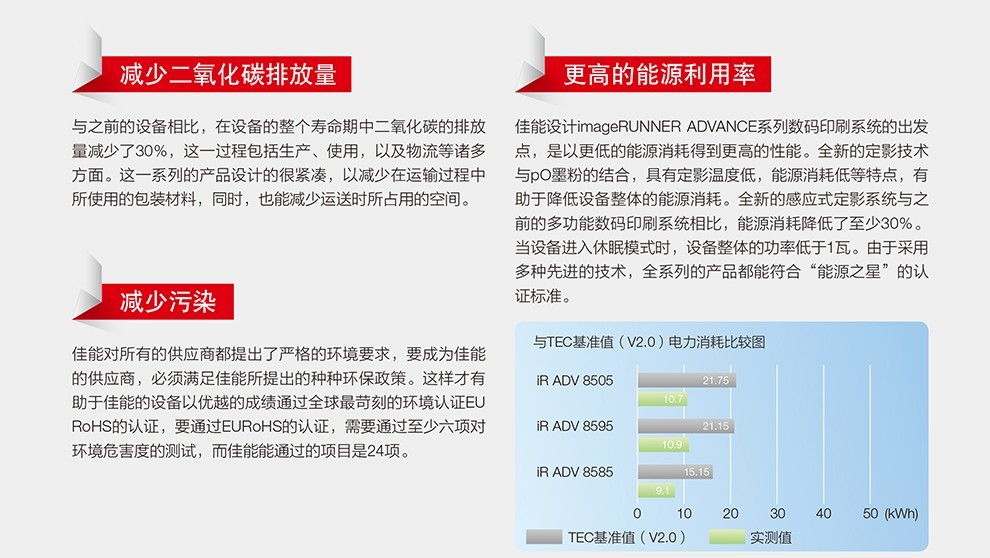 减少二氧化碳排放量

与之前的设备相比，在设备的整个寿命期中二氧化碳的排放量减少了30%，这一过程包括生产、使用，以及物流等诸多方面。这一系列的产品设计的很紧凑，以减少在运输过程中所使用的包装材料，同时，也能减少运送时所占用的空间。

减少污染

佳能对所有的供应商都提出了严格的环境要求，要成为佳能的供应商，必须满足佳能所提出的种种环保政策。这样才有助于佳能的设备以优越的成绩通过全球最苛刻的环境认证EU RoHS的认证，要通过EURoHS的认证，需要通过至少六项对环境危害度的测试，而佳能能通过的项目是24项。

更高的能源利用率

佳能设计imageRUNNER ADVANCE系列数码印刷系统的出发点，是以更低的能源消耗得到更高的性能。全新的定影技术与pO墨粉的结合，具有定影温度低，能源消耗低等特点，有助于降低设备整体的能源消耗。全新的感应式定影系统与之前的多功能数码印刷系统相比，能源消耗降低了至少30%。当设备进入休眠模式时，设备整体的功率低于1瓦。由于采用多种先进的技术，全系列的产品都能符合“能源之星”的认证标准。

与TEC基准值（V2.0）电力消耗比较图

iR ADV 8505
21.75
10.7
iR ADV 8595
21.15
10.9
iR ADV 8585
15.15
9.1
0 10 20 30 40 50 (kWh)
TEC基准值（V2.0） 实测值